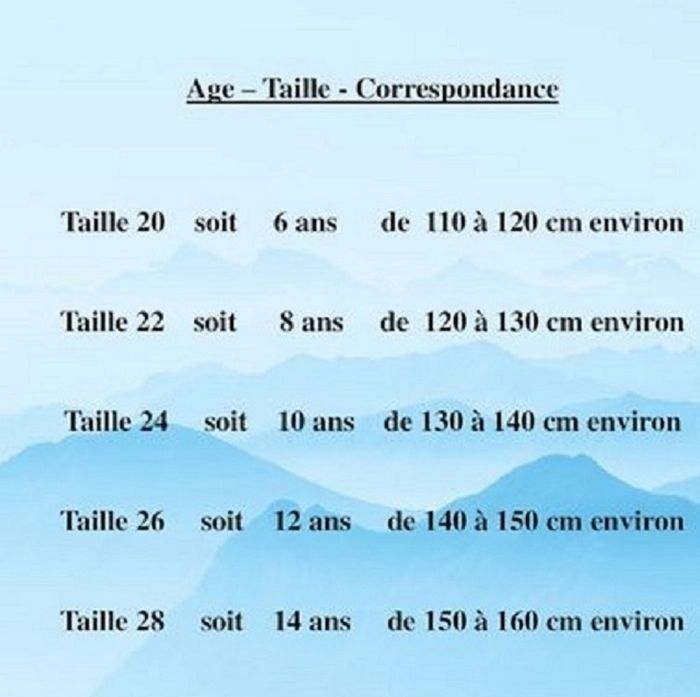 Age – Taille - Correspondance

Taille 20 soit 6 ans de 110 à 120 cm environ

Taille 22 soit 8 ans de 120 à 130 cm environ

Taille 24 soit 10 ans de 130 à 140 cm environ

Taille 26 soit 12 ans de 140 à 150 cm environ

Taille 28 soit 14 ans de 150 à 160 cm environ